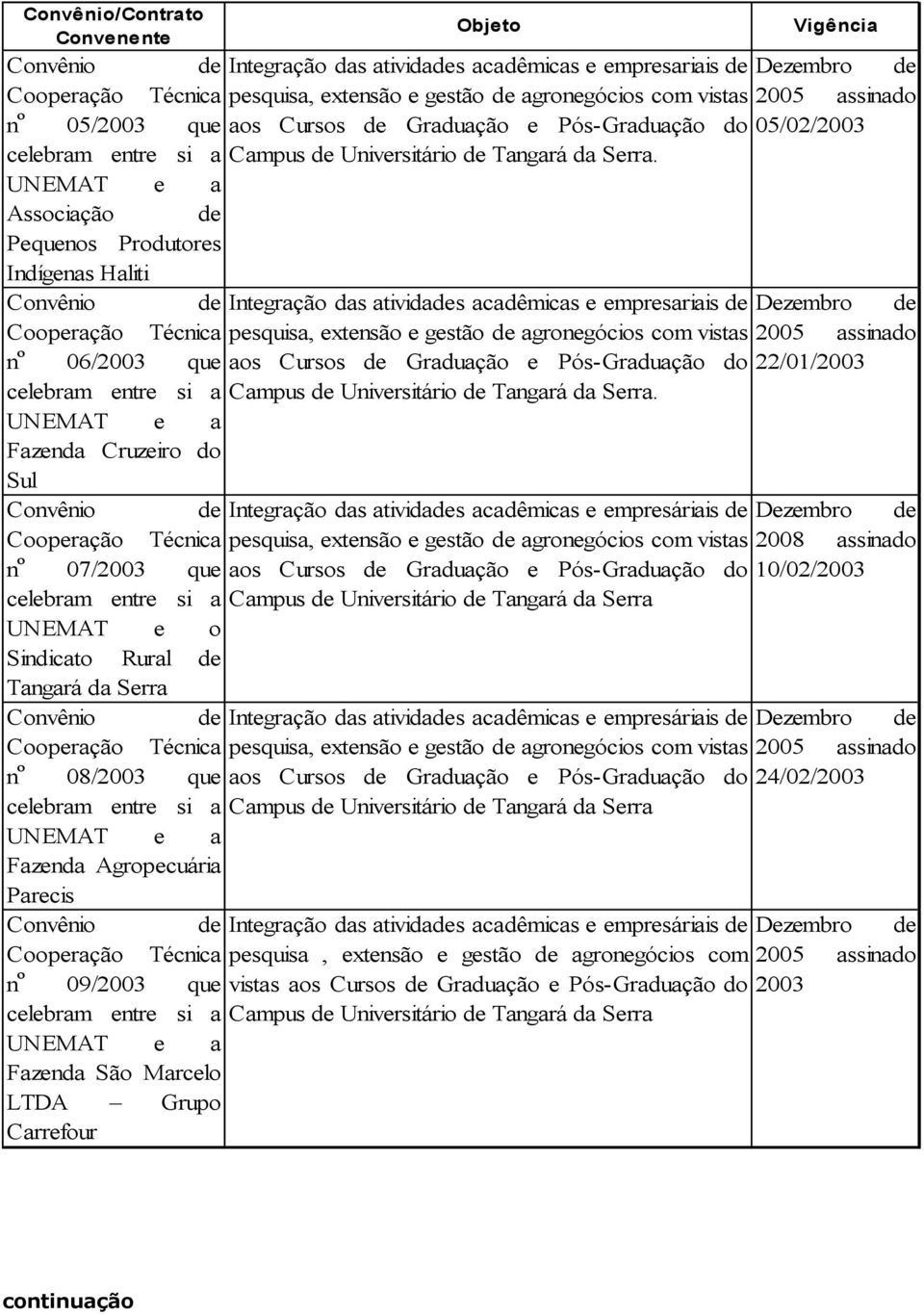 | Convênio/Contrato Convenente | Objeto | Vigência |
|---|---|---|
| Convênio de Cooperação Técnica nº 05/2003 que celebram entre si a UNEMAT e a Associação de Pequenos Produtores Indígenas Haliti | Integração das atividades acadêmicas e empresariais de pesquisa, extensão e gestão de agronegócios com vistas aos Cursos de Graduação e Pós-Graduação do Campus de Universitário de Tangará da Serra. | Dezembro de 2005 assinado 05/02/2003 |
| Convênio de Cooperação Técnica nº 06/2003 que celebram entre si a UNEMAT e a Fazenda Cruzeiro do Sul | Integração das atividades acadêmicas e empresariais de pesquisa, extensão e gestão de agronegócios com vistas aos Cursos de Graduação e Pós-Graduação do Campus de Universitário de Tangará da Serra. | Dezembro de 2005 assinado 22/01/2003 |
| Convênio de Cooperação Técnica nº 07/2003 que celebram entre si a UNEMAT e o Sindicato Rural de Tangará da Serra | Integração das atividades acadêmicas e empresáriais de pesquisa, extensão e gestão de agronegócios com vistas aos Cursos de Graduação e Pós-Graduação do Campus de Universitário de Tangará da Serra | Dezembro de 2008 assinado 10/02/2003 |
| Convênio de Cooperação Técnica nº 08/2003 que celebram entre si a UNEMAT e a Fazenda Agropecuária Parecis | Integração das atividades acadêmicas e empresáriais de pesquisa, extensão e gestão de agronegócios com vistas aos Cursos de Graduação e Pós-Graduação do Campus de Universitário de Tangará da Serra | Dezembro de 2005 assinado 24/02/2003 |
| Convênio de Cooperação Técnica nº 09/2003 que celebram entre si a UNEMAT e a Fazenda São Marcelo LTDA – Grupo Carrefour | Integração das atividades acadêmicas e empresáriais de pesquisa , extensão e gestão de agronegócios com vistas aos Cursos de Graduação e Pós-Graduação do Campus de Universitário de Tangará da Serra | Dezembro de 2005 assinado 2003 |

continuação